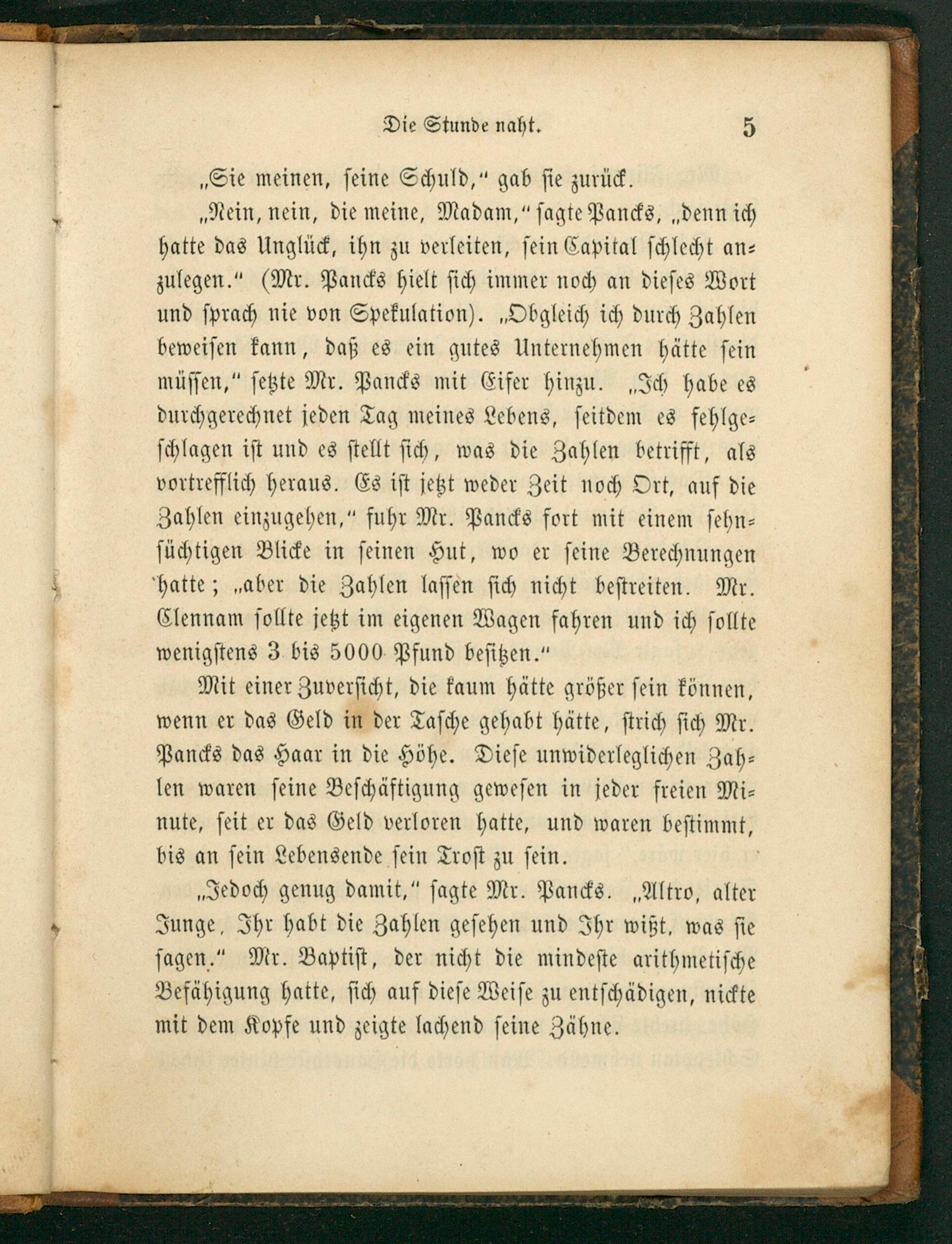 Die Stunde naht. 5

„Sie meinen, seine Schuld," gab sie zurück.

„Nein, nein, die meine, Madam," sagte Pancks, „denn ich hatte das Unglück, ihn zu verleiten, sein Capital schlecht anzulegen." (Mr. Pancks hielt sich immer noch an dieses Wort und sprach nie von Spekulation). „Obgleich ich durch Zahlen beweisen kann, daß es ein gutes Unternehmen hätte sein müssen," setzte Mr. Pancks mit Eifer hinzu. „Ich habe es durchgerechnet jeden Tag meines Lebens, seitdem es fehlgeschlagen ist und es stellt sich, was die Zahlen betrifft, als vortrefflich heraus. Es ist jetzt weder Zeit noch Ort, auf die Zahlen einzugehen," fuhr Mr. Pancks fort mit einem sehnsüchtigen Blicke in seinen Hut, wo er seine Berechnungen hatte; „aber die Zahlen lassen sich nicht bestreiten. Mr. Clennam sollte jetzt im eigenen Wagen fahren und ich sollte wenigstens 3 bis 5000 Pfund besitzen."

Mit einer Zuversicht, die kaum hätte größer sein können, wenn er das Geld in der Tasche gehabt hätte, strich sich Mr. Pancks das Haar in die Höhe. Diese unwiderleglichen Zahlen waren seine Beschäftigung gewesen in jeder freien Minute, seit er das Geld verloren hatte, und waren bestimmt, bis an sein Lebensende sein Trost zu sein.

„Jedoch genug damit," sagte Mr. Pancks. „Altro, alter Junge, Ihr habt die Zahlen gesehen und Ihr wißt, was sie sagen." Mr. Baptist, der nicht die mindeste arithmetische Befähigung hatte, sich auf diese Weise zu entschädigen, nickte mit dem Kopfe und zeigte lachend seine Zähne.